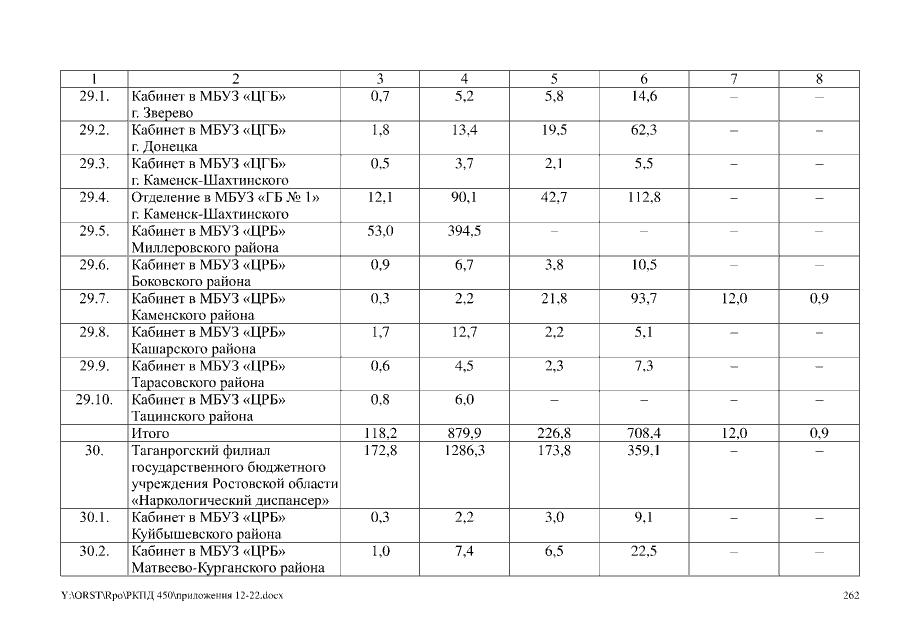 | 1 | 2 | 3 | 4 | 5 | 6 | 7 | 8 |
|---|---|---|---|---|---|---|---|
| 29.1. | Кабинет в МБУЗ «ЦГБ» г. Зверево | 0,7 | 5,2 | 5,8 | 14,6 | – | – |
| 29.2. | Кабинет в МБУЗ «ЦГБ» г. Донецка | 1,8 | 13,4 | 19,5 | 62,3 | – | – |
| 29.3. | Кабинет в МБУЗ «ЦГБ» г. Каменск-Шахтинского | 0,5 | 3,7 | 2,1 | 5,5 | – | – |
| 29.4. | Отделение в МБУЗ «ГБ № 1» г. Каменск-Шахтинского | 12,1 | 90,1 | 42,7 | 112,8 | – | – |
| 29.5. | Кабинет в МБУЗ «ЦРБ» Миллеровского района | 53,0 | 394,5 | – | – | – | – |
| 29.6. | Кабинет в МБУЗ «ЦРБ» Боковского района | 0,9 | 6,7 | 3,8 | 10,5 | – | – |
| 29.7. | Кабинет в МБУЗ «ЦРБ» Каменского района | 0,3 | 2,2 | 21,8 | 93,7 | 12,0 | 0,9 |
| 29.8. | Кабинет в МБУЗ «ЦРБ» Кашарского района | 1,7 | 12,7 | 2,2 | 5,1 | – | – |
| 29.9. | Кабинет в МБУЗ «ЦРБ» Тарасовского района | 0,6 | 4,5 | 2,3 | 7,3 | – | – |
| 29.10. | Кабинет в МБУЗ «ЦРБ» Тацинского района | 0,8 | 6,0 | – | – | – | – |
| | Итого | 118,2 | 879,9 | 226,8 | 708,4 | 12,0 | 0,9 |
| 30. | Таганрогский филиал государственного бюджетного учреждения Ростовской области «Наркологический диспансер» | 172,8 | 1286,3 | 173,8 | 359,1 | – | – |
| 30.1. | Кабинет в МБУЗ «ЦРБ» Куйбышевского района | 0,3 | 2,2 | 3,0 | 9,1 | – | – |
| 30.2. | Кабинет в МБУЗ «ЦРБ» Матвеево-Курганского района | 1,0 | 7,4 | 6,5 | 22,5 | – | – |

Y:\ORST\Rpo\РКПД 450\приложения 12-22.docx 262